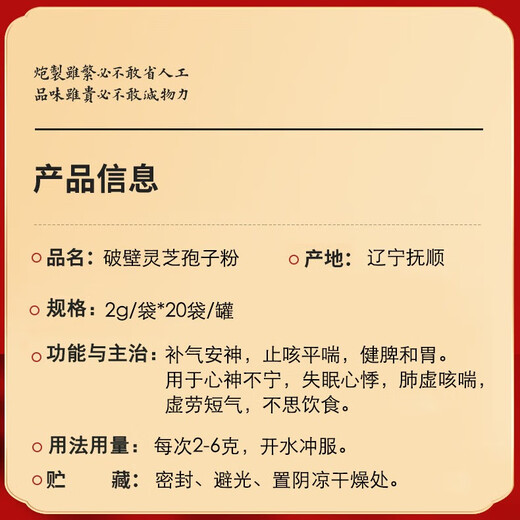 炮製雖繁必不敢省人工
品味雖貴必不敢減物力

产品信息

品名：破壁灵芝孢子粉　　产地：辽宁抚顺

规格：2g/袋*20袋/罐

功能与主治：补气安神，止咳平喘，健脾和胃。用于心神不宁，失眠心悸，肺虚咳喘，虚劳短气，不思饮食。

用法用量：每次2-6克，开水冲服。

贮　藏：密封、避光、置阴凉干燥处。